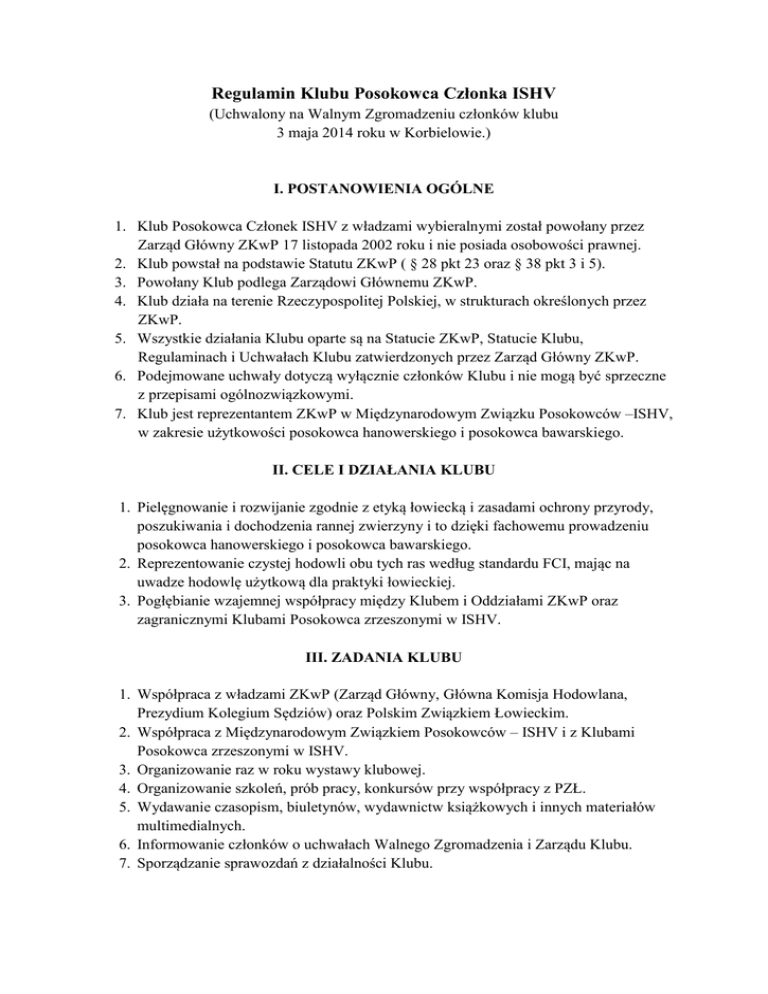 Regulamin Klubu Posokowca Członka ISHV
(Uchwalony na Walnym Zgromadzeniu członków klubu
3 maja 2014 roku w Korbielowie.)

I. POSTANOWIENIA OGÓLNE

1. Klub Posokowca Członek ISHV z władzami wybieralnymi został powołany przez Zarząd Główny ZKwP 17 listopada 2002 roku i nie posiada osobowości prawnej.
2. Klub powstał na podstawie Statutu ZKwP ( § 28 pkt 23 oraz § 38 pkt 3 i 5).
3. Powołany Klub podlega Zarządowi Głównemu ZKwP.
4. Klub działa na terenie Rzeczypospolitej Polskiej, w strukturach określonych przez ZKwP.
5. Wszystkie działania Klubu oparte są na Statucie ZKwP, Statucie Klubu, Regulaminach i Uchwałach Klubu zatwierdzonych przez Zarząd Główny ZKwP.
6. Podejmowane uchwały dotyczą wyłącznie członków Klubu i nie mogą być sprzeczne z przepisami ogólnozwiązkowymi.
7. Klub jest reprezentantem ZKwP w Międzynarodowym Związku Posokowców –ISHV, w zakresie użytkowości posokowca hanowerskiego i posokowca bawarskiego.

II. CELE I DZIAŁANIA KLUBU

1. Pielęgnowanie i rozwijanie zgodnie z etyką łowiecką i zasadami ochrony przyrody, poszukiwania i dochodzenia rannej zwierzyny i to dzięki fachowemu prowadzeniu posokowca hanowerskiego i posokowca bawarskiego.
2. Reprezentowanie czystej hodowli obu tych ras według standardu FCI, mając na uwadze hodowlę użytkową dla praktyki łowieckiej.
3. Pogłębianie wzajemnej współpracy między Klubem i Oddziałami ZKwP oraz zagranicznymi Klubami Posokowca zrzeszonymi w ISHV.

III. ZADANIA KLUBU

1. Współpraca z władzami ZKwP (Zarząd Główny, Główna Komisja Hodowlana, Prezydium Kolegium Sędziów) oraz Polskim Związkiem Łowieckim.
2. Współpraca z Międzynarodowym Związkiem Posokowców – ISHV i z Klubami Posokowca zrzeszonymi w ISHV.
3. Organizowanie raz w roku wystawy klubowej.
4. Organizowanie szkoleń, prób pracy, konkursów przy współpracy z PZŁ.
5. Wydawanie czasopism, biuletynów, wydawnictw książkowych i innych materiałów multimedialnych.
6. Informowanie członków o uchwałach Walnego Zgromadzenia i Zarządu Klubu.
7. Sporządzanie sprawozdań z działalności Klubu.